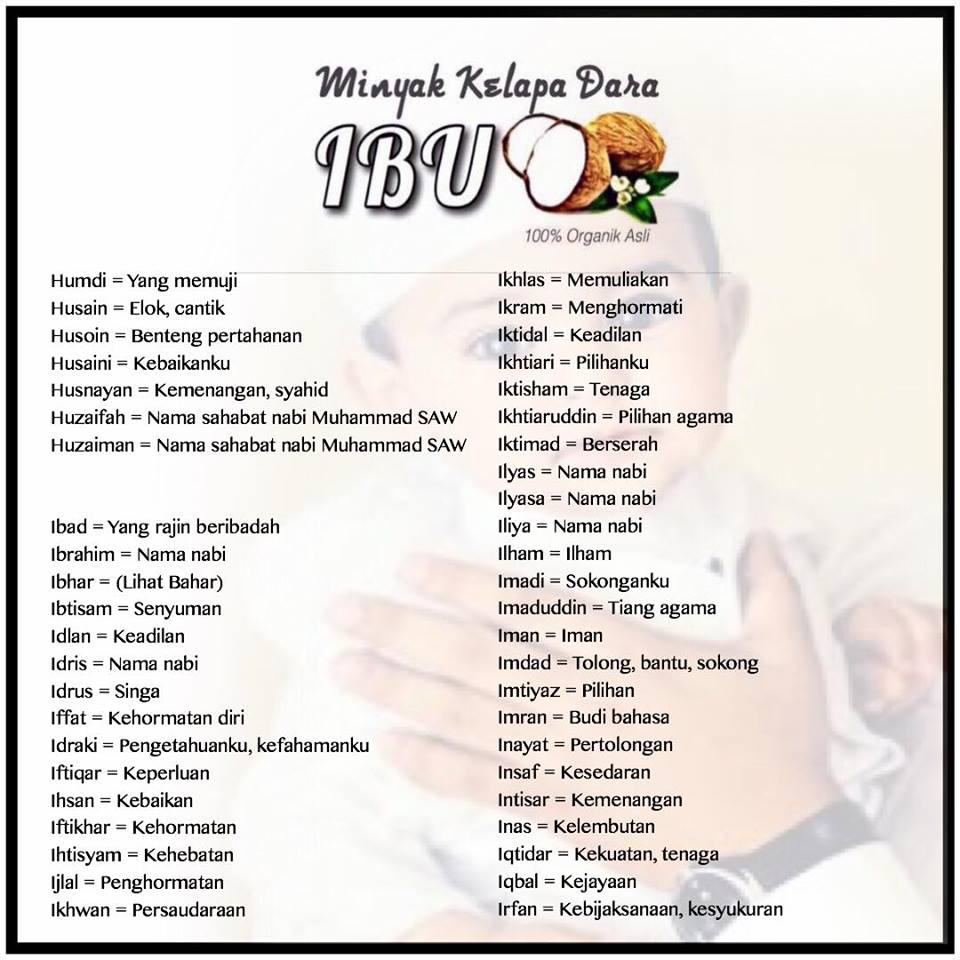 Minyak Kelapa Dara

IBU

100% Organik Asli

Humdi = Yang memuji
Husain = Elok, cantik
Husoin = Benteng pertahanan
Husaini = Kebaikanku
Husnayan = Kemenangan, syahid
Huzaifah = Nama sahabat nabi Muhammad SAW
Huzaiman = Nama sahabat nabi Muhammad SAW

Ibad = Yang rajin beribadah
Ibrahim = Nama nabi
Ibhar = (Lihat Bahar)
Ibtisam = Senyuman
Idlan = Keadilan
Idris = Nama nabi
Idrus = Singa
Iffat = Kehormatan diri
Idraki = Pengetahuanku, kefahamanku
Iftiqar = Keperluan
Ihsan = Kebaikan
Iftikhar = Kehormatan
Ihtisyam = Kehebatan
Ijlal = Penghormatan
Ikhwan = Persaudaraan

Ikhlas = Memuliakan
Ikram = Menghormati
Iktidal = Keadilan
Ikhtiari = Pilihanku
Iktisham = Tenaga
Ikhtiaruddin = Pilihan agama
Iktimad = Berserah
Ilyas = Nama nabi
Ilyasa = Nama nabi
Iliya = Nama nabi
Ilham = Ilham
Imadi = Sokonganku
Imaduddin = Tiang agama
Iman = Iman
Imdad = Tolong, bantu, sokong
Imtiyaz = Pilihan
Imran = Budi bahasa
Inayat = Pertolongan
Insaf = Kesedaran
Intisar = Kemenangan
Inas = Kelembutan
Iqtidar = Kekuatan, tenaga
Iqbal = Kejayaan
Irfan = Kebijaksanaan, kesyukuran